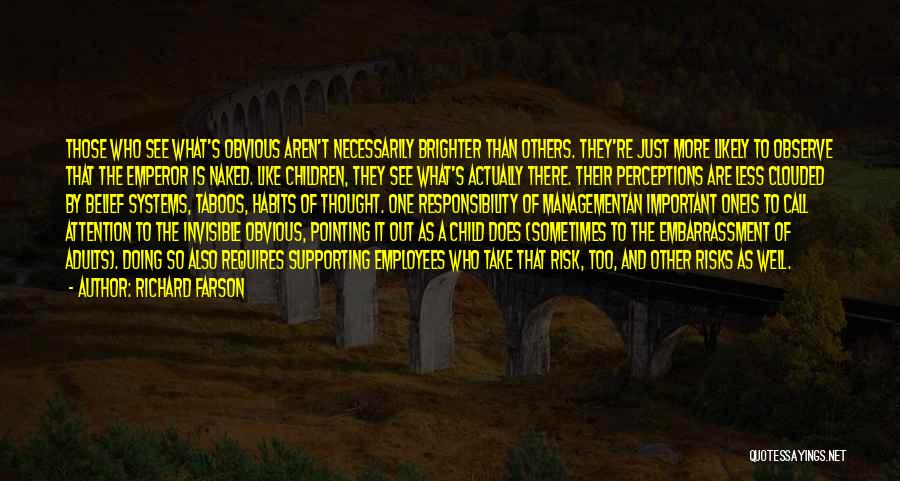 THOSE WHO SEE WHAT'S OBVIOUS AREN'T NECESSARILY BRIGHTER THAN OTHERS. THEY'RE JUST MORE LIKELY TO OBSERVE THAT THE EMPEROR IS NAKED. LIKE CHILDREN, THEY SEE WHAT'S ACTUALLY THERE. THEIR PERCEPTIONS ARE LESS CLOUDED BY BELIEF SYSTEMS, TABOOS, HABITS OF THOUGHT. ONE RESPONSIBILITY OF MANAGEMENTAN IMPORTANT ONEIS TO CALL ATTENTION TO THE INVISIBLE OBVIOUS, POINTING IT OUT AS A CHILD DOES (SOMETIMES TO THE EMBARRASSMENT OF ADULTS). DOING SO ALSO REQUIRES SUPPORTING EMPLOYEES WHO TAKE THAT RISK, TOO, AND OTHER RISKS AS WELL.

- AUTHOR: RICHARD FARSON

QUOTESSAYINGS.NET